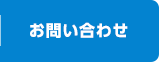 お問い合わせ